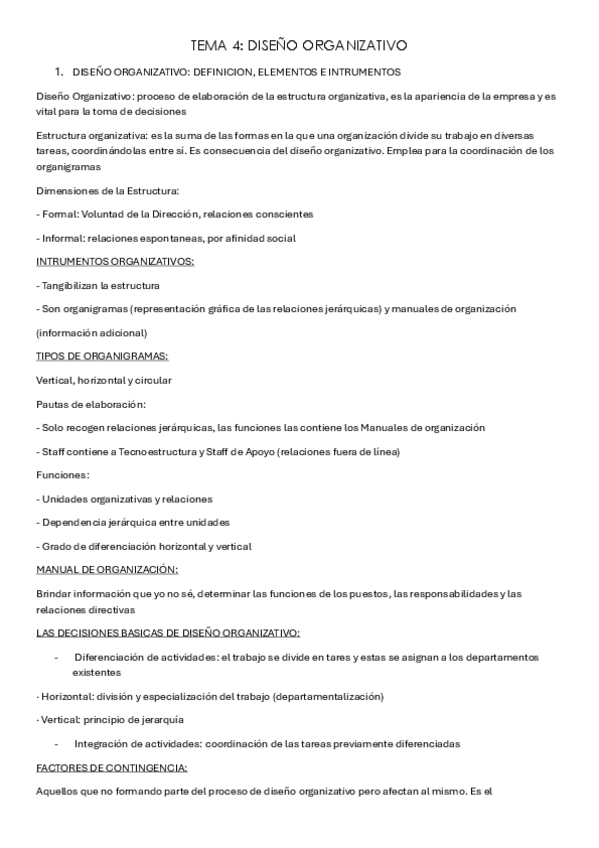 TEMA 4: DISEÑO ORGANIZATIVO

1. DISEÑO ORGANIZATIVO: DEFINICION, ELEMENTOS E INTRUMENTOS

Diseño Organizativo: proceso de elaboración de la estructura organizativa, es la apariencia de la empresa y es vital para la toma de decisiones

Estructura organizativa: es la suma de las formas en la que una organización divide su trabajo en diversas tareas, coordinándolas entre sí. Es consecuencia del diseño organizativo. Emplea para la coordinación de los organigramas

Dimensiones de la Estructura:

- Formal: Voluntad de la Dirección, relaciones conscientes

- Informal: relaciones espontaneas, por afinidad social

INTRUMENTOS ORGANIZATIVOS:

- Tangibilizan la estructura

- Son organigramas (representación gráfica de las relaciones jerárquicas) y manuales de organización

(información adicional)

TIPOS DE ORGANIGRAMAS:

Vertical, horizontal y circular

Pautas de elaboración:

- Solo recogen relaciones jerárquicas, las funciones las contiene los Manuales de organización

- Staff contiene a Tecnoestructura y Staff de Apoyo (relaciones fuera de línea)

Funciones:

- Unidades organizativas y relaciones

- Dependencia jerárquica entre unidades

- Grado de diferenciación horizontal y vertical

MANUAL DE ORGANIZACIÓN:

Brindar información que yo no sé, determinar las funciones de los puestos, las responsabilidades y las relaciones directivas

LAS DECISIONES BASICAS DE DISEÑO ORGANIZATIVO:

- Diferenciación de actividades: el trabajo se divide en tares y estas se asignan a los departamentos existentes

· Horizontal: división y especialización del trabajo (departamentalización)

· Vertical: principio de jerarquía

- Integración de actividades: coordinación de las tareas previamente diferenciadas

FACTORES DE CONTINGENCIA:

Aquellos que no formando parte del proceso de diseño organizativo pero afectan al mismo. Es el